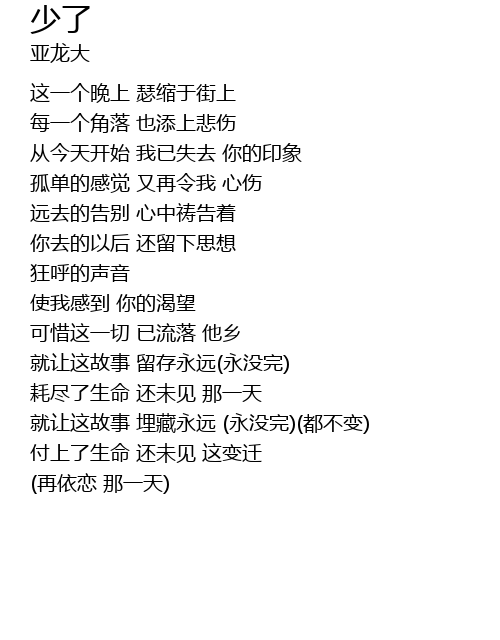 少了
亚龙大

这一个晚上 瑟缩于街上
每一个角落 也添上悲伤
从今天开始 我已失去 你的印象
孤单的感觉 又再令我 心伤
远去的告别 心中祷告着
你去的以后 还留下思想
狂呼的声音
使我感到 你的渴望
可惜这一切 已流落 他乡
就让这故事 留存永远(永没完)
耗尽了生命 还未见 那一天
就让这故事 埋藏永远 (永没完)(都不变)
付上了生命 还未见 这变迁
(再依恋 那一天)